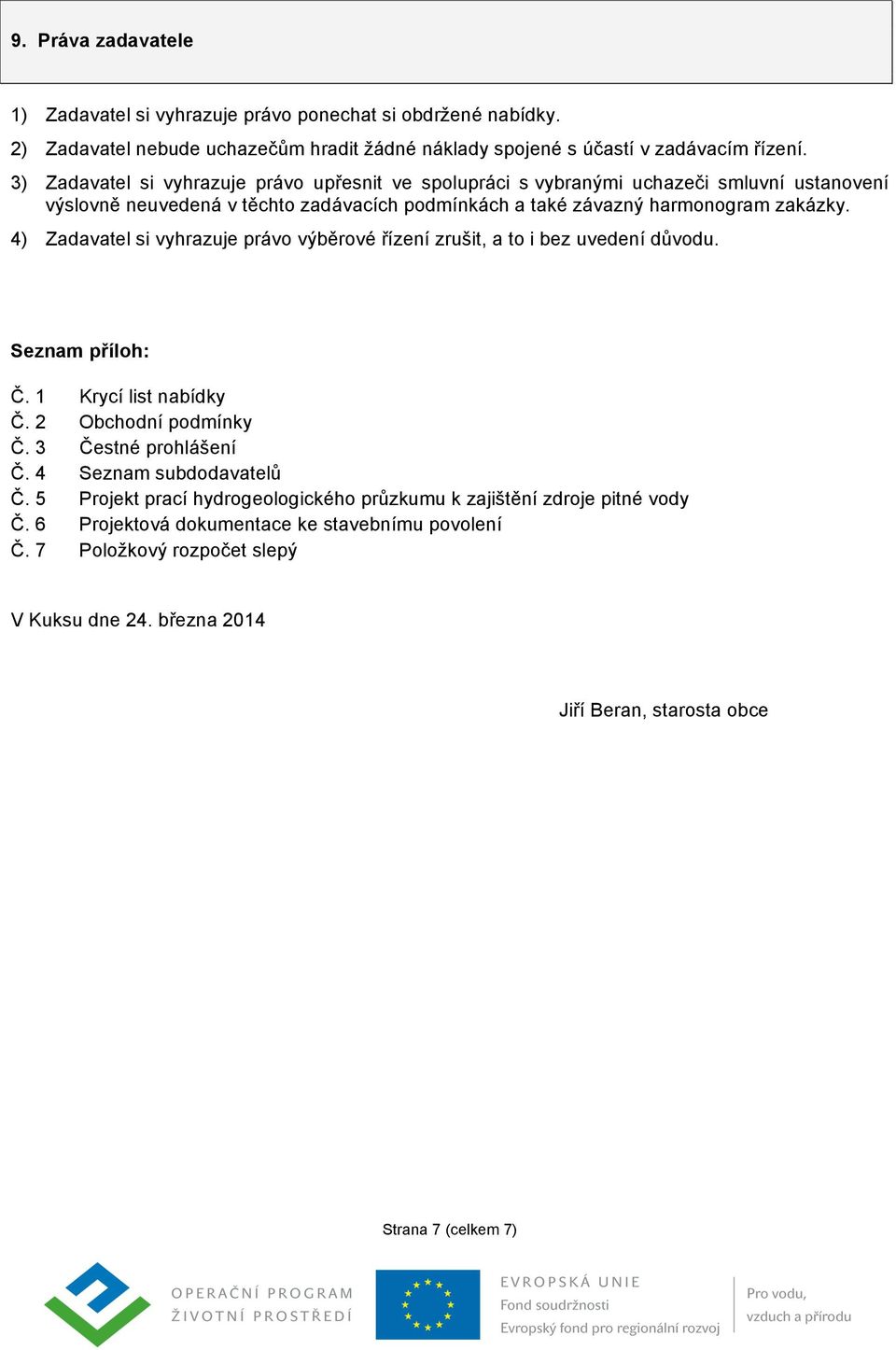 9. Práva zadavatele

1) Zadavatel si vyhrazuje právo ponechat si obdržené nabídky.

2) Zadavatel nebude uchazečům hradit žádné náklady spojené s účastí v zadávacím řízení.

3) Zadavatel si vyhrazuje právo upřesnit ve spolupráci s vybranými uchazeči smluvní ustanovení výslovně neuvedená v těchto zadávacích podmínkách a také závazný harmonogram zakázky.

4) Zadavatel si vyhrazuje právo výběrové řízení zrušit, a to i bez uvedení důvodu.

Seznam příloh:

Č. 1 Krycí list nabídky
Č. 2 Obchodní podmínky
Č. 3 Čestné prohlášení
Č. 4 Seznam subdodavatelů
Č. 5 Projekt prací hydrogeologického průzkumu k zajištění zdroje pitné vody
Č. 6 Projektová dokumentace ke stavebnímu povolení
Č. 7 Položkový rozpočet slepý

V Kuksu dne 24. března 2014

Jiří Beran, starosta obce

Strana 7 (celkem 7)

OPERAČNÍ PROGRAM
ŽIVOTNÍ PROSTŘEDÍ

EVROPSKÁ UNIE
Fond soudržnosti
Evropský fond pro regionální rozvoj

Pro vodu,
vzduch a přírodu